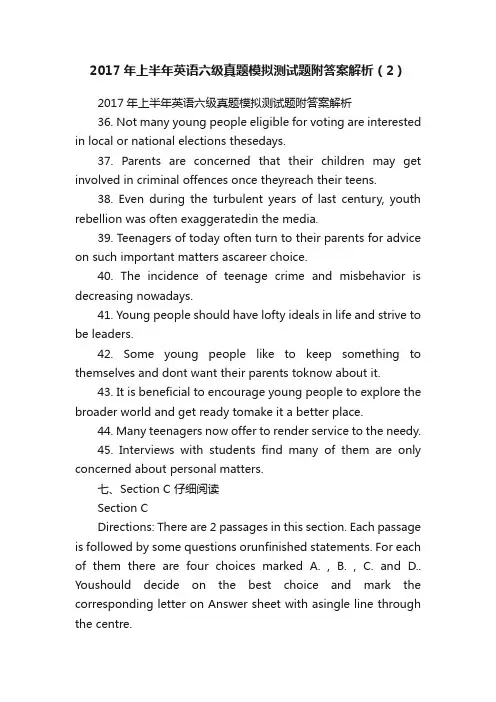 2017年上半年英语六级真题模拟测试题附答案解析（2）

2017年上半年英语六级真题模拟测试题附答案解析

36. Not many young people eligible for voting are interested in local or national elections thesedays.

37. Parents are concerned that their children may get involved in criminal offences once theyreach their teens.

38. Even during the turbulent years of last century, youth rebellion was often exaggeratedin the media.

39. Teenagers of today often turn to their parents for advice on such important matters ascareer choice.

40. The incidence of teenage crime and misbehavior is decreasing nowadays.

41. Young people should have lofty ideals in life and strive to be leaders.

42. Some young people like to keep something to themselves and dont want their parents toknow about it.

43. It is beneficial to encourage young people to explore the broader world and get ready tomake it a better place.

44. Many teenagers now offer to render service to the needy.

45. Interviews with students find many of them are only concerned about personal matters.

七、Section C 仔细阅读

Section C

Directions: There are 2 passages in this section. Each passage is followed by some questions orunfinished statements. For each of them there are four choices marked A. , B. , C. and D.. Youshould decide on the best choice and mark the corresponding letter on Answer sheet with asingle line through the centre.